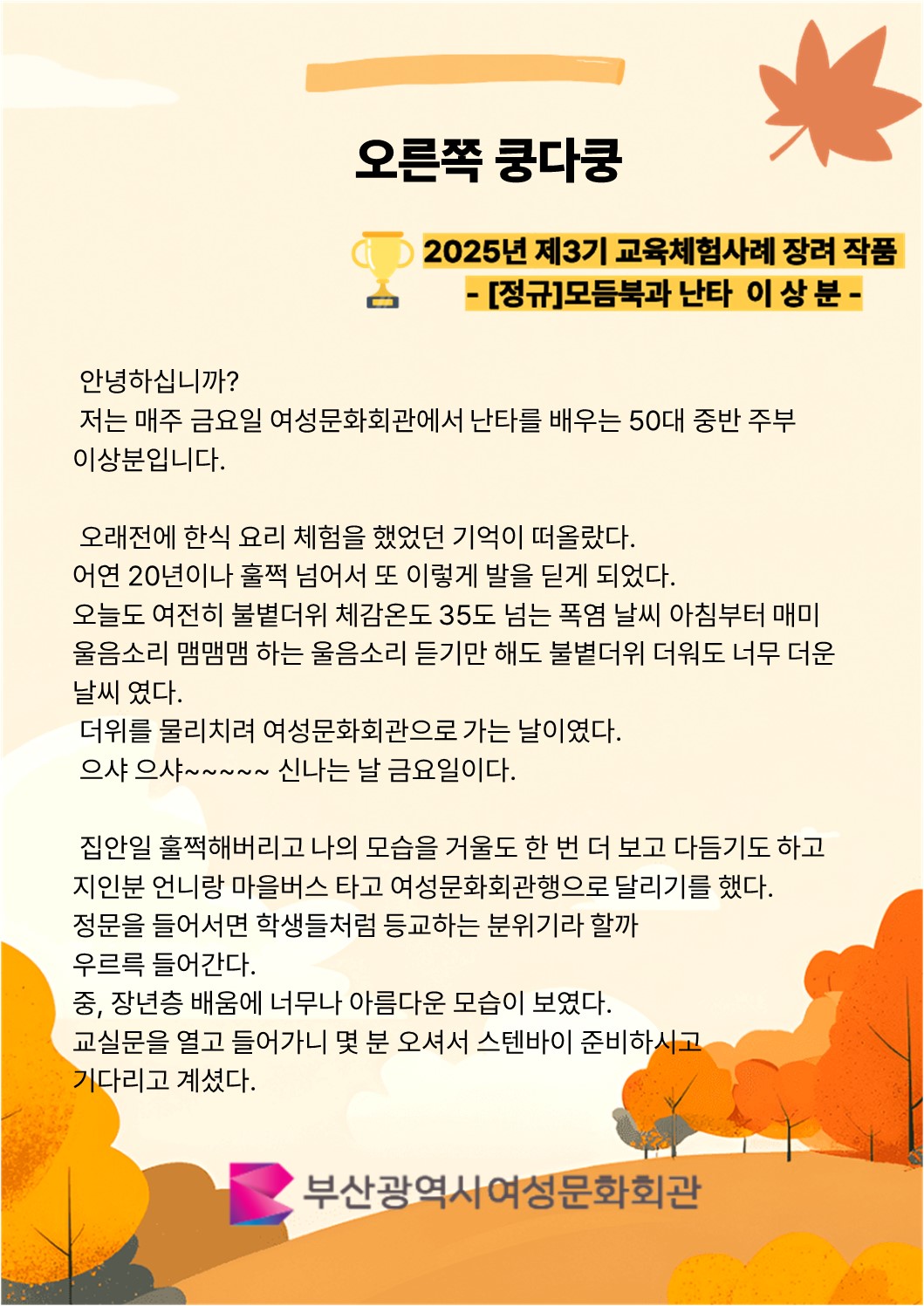 오른쪽 쿵다쿵

2025년 제3기 교육체험사례 장려 작품
- [정규]모듬북과 난타 이 상 분 -

안녕하십니까?
저는 매주 금요일 여성문화회관에서 난타를 배우는 50대 중반 주부 이상분입니다.

오래전에 한식 요리 체험을 했었던 기억이 떠올랐다.
어연 20년이나 훌쩍 넘어서 또 이렇게 발을 딛게 되었다.
오늘도 여전히 불볕더위 체감온도 35도 넘는 폭염 날씨 아침부터 매미 울음소리 맴맴맴 하는 울음소리 듣기만 해도 불볕더위 더워도 너무 더운 날씨 였다.
더위를 물리치려 여성문화회관으로 가는 날이였다.
으샤 으샤~~~~~ 신나는 날 금요일이다.

집안일 훌쩍해버리고 나의 모습을 거울도 한 번 더 보고 다듬기도 하고 지인분 언니랑 마을버스 타고 여성문화회관행으로 달리기를 했다.
정문을 들어서면 학생들처럼 등교하는 분위기라 할까
우르륵 들어간다.
중, 장년층 배움에 너무나 아름다운 모습이 보였다.
교실문을 열고 들어가니 몇 분 오셔서 스텐바이 준비하시고 기다리고 계셨다.

부산광역시여성문화회관